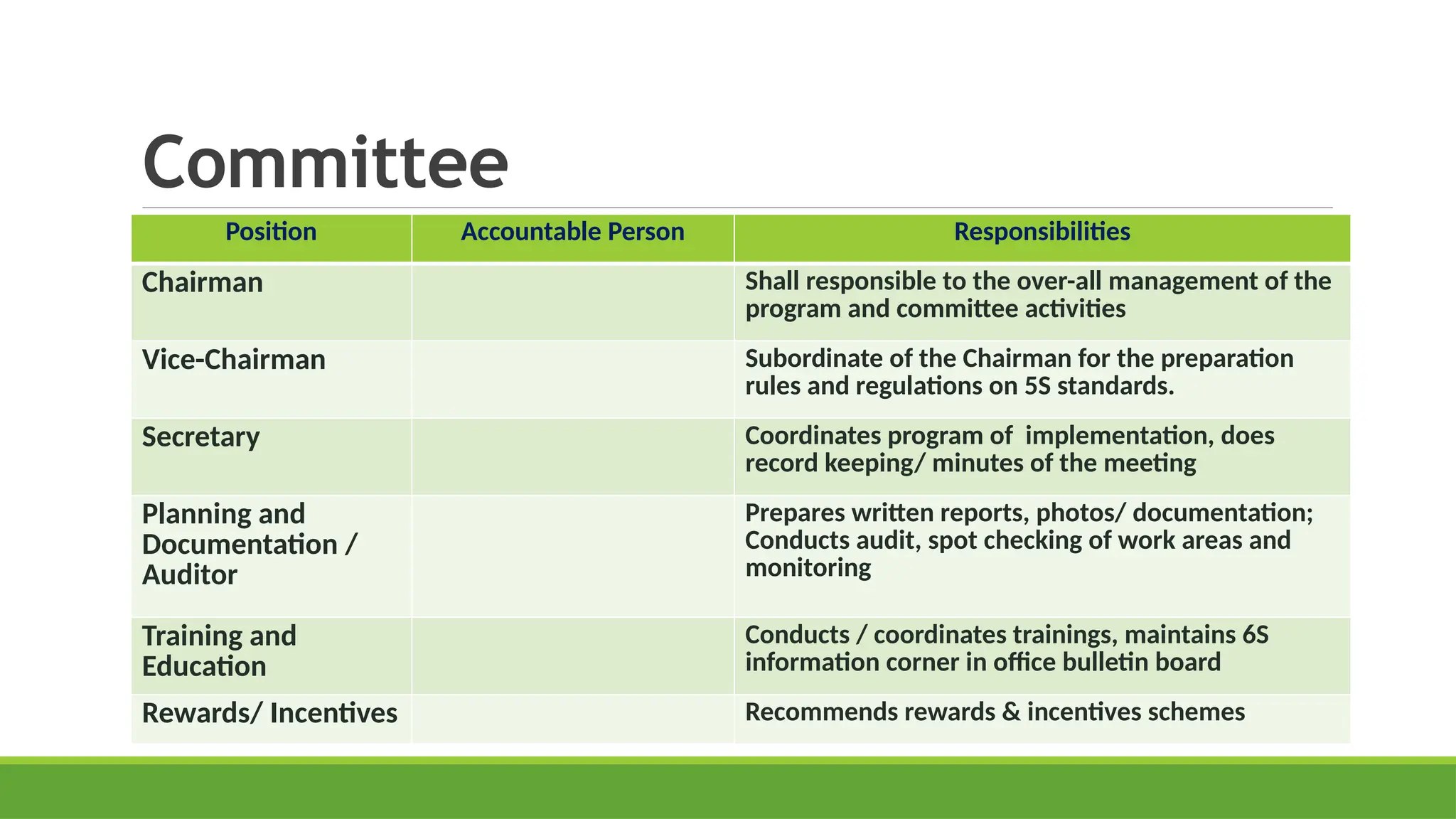 Committee

| Position | Accountable Person | Responsibilities |
|---|---|---|
| Chairman |  | Shall responsible to the over-all management of the program and committee activities |
| Vice-Chairman |  | Subordinate of the Chairman for the preparation rules and regulations on 5S standards. |
| Secretary |  | Coordinates program of implementation, does record keeping/ minutes of the meeting |
| Planning and Documentation / Auditor |  | Prepares written reports, photos/ documentation; Conducts audit, spot checking of work areas and monitoring |
| Training and Education |  | Conducts / coordinates trainings, maintains 6S information corner in office bulletin board |
| Rewards/ Incentives |  | Recommends rewards & incentives schemes |